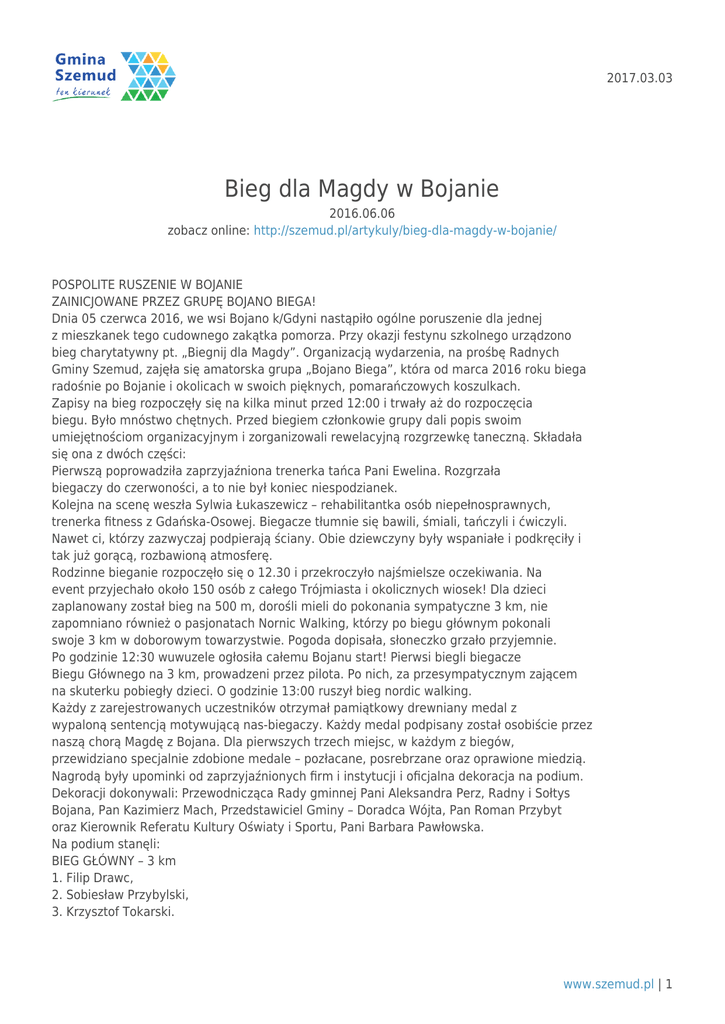 Gmina Szemud
ten kierunek

2017.03.03

Bieg dla Magdy w Bojanie
2016.06.06
zobacz online: http://szemud.pl/artykuly/bieg-dla-magdy-w-bojanie/

POSPOLITE RUSZENIE W BOJANIE
ZAINICJOWANE PRZEZ GRUPĘ BOJANO BIEGA!
Dnia 05 czerwca 2016, we wsi Bojano k/Gdyni nastąpiło ogólne poruszenie dla jednej z mieszkanek tego cudownego zakątka pomorza. Przy okazji festynu szkolnego urządzono bieg charytatywny pt. „Biegnij dla Magdy". Organizacją wydarzenia, na prośbę Radnych Gminy Szemud, zajęła się amatorska grupa „Bojano Biega", która od marca 2016 roku biega radośnie po Bojanie i okolicach w swoich pięknych, pomarańczowych koszulkach.
Zapisy na bieg rozpoczęły się na kilka minut przed 12:00 i trwały aż do rozpoczęcia biegu. Było mnóstwo chętnych. Przed biegiem członkowie grupy dali popis swoim umiejętnościom organizacyjnym i zorganizowali rewelacyjną rozgrzewkę taneczną. Składała się ona z dwóch części:
Pierwszą poprowadziła zaprzyjaźniona trenerka tańca Pani Ewelina. Rozgrzała biegaczy do czerwoności, a to nie był koniec niespodzianek.
Kolejna na scenę weszła Sylwia Łukaszewicz – rehabilitantka osób niepełnosprawnych, trenerka fitness z Gdańska-Osowej. Biegacze tłumnie się bawili, śmiali, tańczyli i ćwiczyli. Nawet ci, którzy zazwyczaj podpierają ściany. Obie dziewczyny były wspaniałe i podkręciły i tak już gorącą, rozbawioną atmosferę.
Rodzinne bieganie rozpoczęło się o 12.30 i przekroczyło najśmielsze oczekiwania. Na event przyjechało około 150 osób z całego Trójmiasta i okolicznych wiosek! Dla dzieci zaplanowany został bieg na 500 m, dorośli mieli do pokonania sympatyczne 3 km, nie zapomniano również o pasjonatach Nornic Walking, którzy po biegu głównym pokonali swoje 3 km w doborowym towarzystwie. Pogoda dopisała, słoneczko grzało przyjemnie.
Po godzinie 12:30 wuwuzele ogłosiła całemu Bojanu start! Pierwsi biegli biegacze Biegu Głównego na 3 km, prowadzeni przez pilota. Po nich, za przesympatycznym zającem na skuterku pobiegły dzieci. O godzinie 13:00 ruszył bieg nordic walking.
Każdy z zarejestrowanych uczestników otrzymał pamiątkowy drewniany medal z wypaloną sentencją motywującą nas-biegaczy. Każdy medal podpisany został osobiście przez naszą chorą Magdę z Bojana. Dla pierwszych trzech miejsc, w każdym z biegów, przewidziano specjalnie zdobione medale – pozłacane, posrebrzane oraz oprawione miedzią. Nagrodą były upominki od zaprzyjaźnionych firm i instytucji i oficjalna dekoracja na podium. Dekoracji dokonywali: Przewodnicząca Rady gminnej Pani Aleksandra Perz, Radny i Sołtys Bojana, Pan Kazimierz Mach, Przedstawiciel Gminy – Doradca Wójta, Pan Roman Przybyt oraz Kierownik Referatu Kultury Oświaty i Sportu, Pani Barbara Pawłowska.
Na podium stanęli:
BIEG GŁÓWNY – 3 km
1. Filip Drawc,
2. Sobiesław Przybylski,
3. Krzysztof Tokarski.

www.szemud.pl | 1